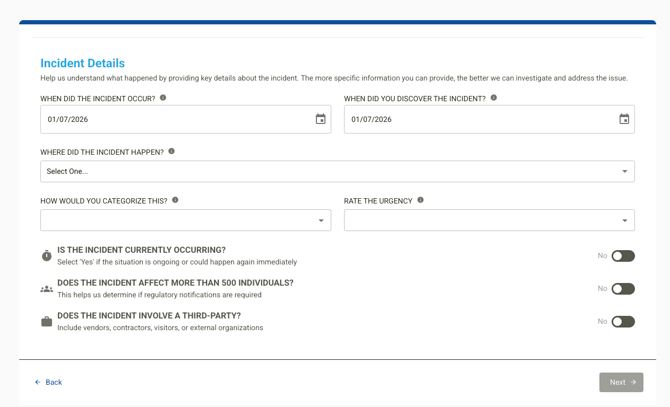 Incident Details

Help us understand what happened by providing key details about the incident. The more specific information you can provide, the better we can investigate and address the issue.

WHEN DID THE INCIDENT OCCUR?

01/07/2026

WHEN DID YOU DISCOVER THE INCIDENT?

01/07/2026

WHERE DID THE INCIDENT HAPPEN?

Select One...

HOW WOULD YOU CATEGORIZE THIS?

RATE THE URGENCY

IS THE INCIDENT CURRENTLY OCCURRING?
Select 'Yes' if the situation is ongoing or could happen again immediately

No

DOES THE INCIDENT AFFECT MORE THAN 500 INDIVIDUALS?
This helps us determine if regulatory notifications are required

No

DOES THE INCIDENT INVOLVE A THIRD-PARTY?
Include vendors, contractors, visitors, or external organizations

No

← Back

Next →